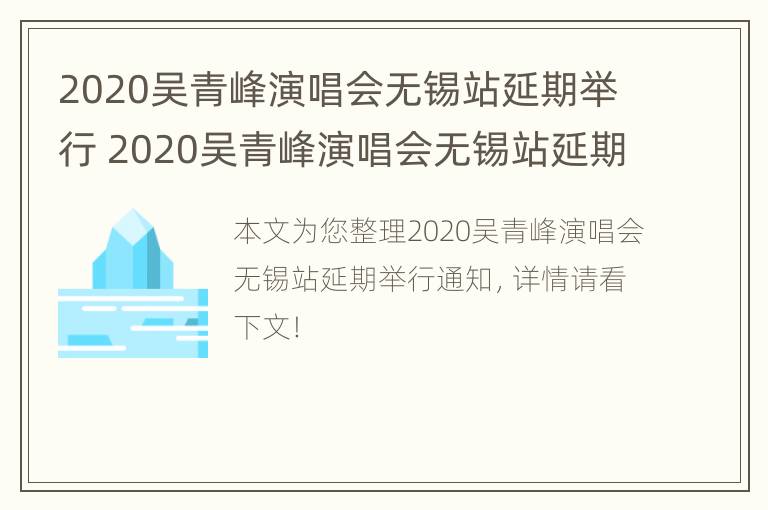 2020吴青峰演唱会无锡站延期举行 2020吴青峰演唱会无锡站延期

本文为您整理2020吴青峰演唱会无锡站延期举行通知，详情请看下文！